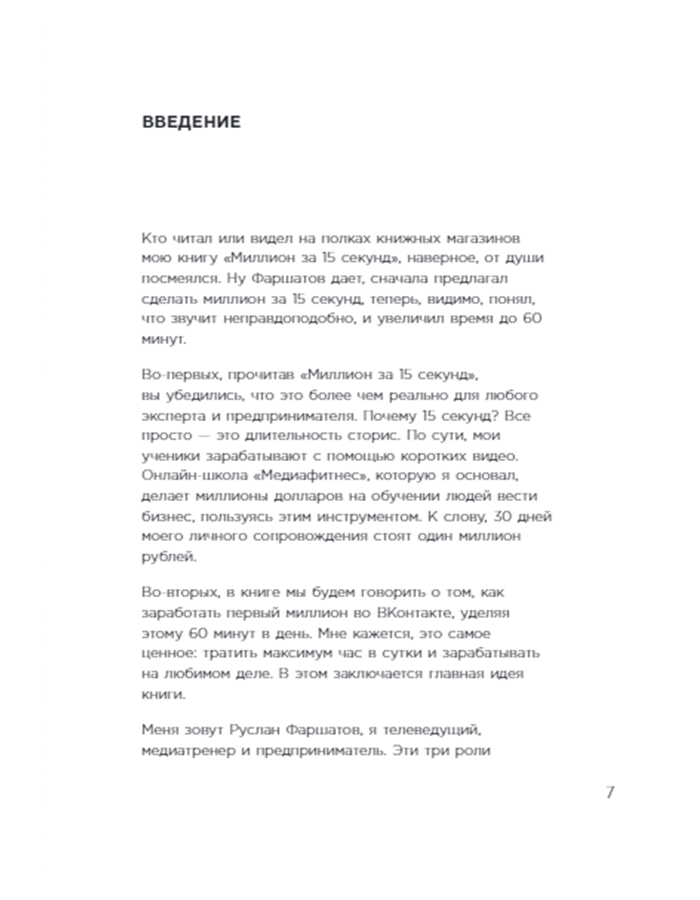 ВВЕДЕНИЕ

Кто читал или видел на полках книжных магазинов мою книгу «Миллион за 15 секунд», наверное, от души посмеялся. Ну Фаршатов дает, сначала предлагал сделать миллион за 15 секунд, теперь, видимо, понял, что звучит неправдоподобно, и увеличил время до 60 минут.

Во-первых, прочитав «Миллион за 15 секунд», вы убедились, что это более чем реально для любого эксперта и предпринимателя. Почему 15 секунд? Все просто — это длительность сторис. По сути, мои ученики зарабатывают с помощью коротких видео. Онлайн-школа «Медиафитнес», которую я основал, делает миллионы долларов на обучении людей вести бизнес, пользуясь этим инструментом. К слову, 30 дней моего личного сопровождения стоят один миллион рублей.

Во-вторых, в книге мы будем говорить о том, как заработать первый миллион во ВКонтакте, уделяя этому 60 минут в день. Мне кажется, это самое ценное: тратить максимум час в сутки и зарабатывать на любимом деле. В этом заключается главная идея книги.

Меня зовут Руслан Фаршатов, я телеведущий, медиатренер и предприниматель. Эти три роли

7